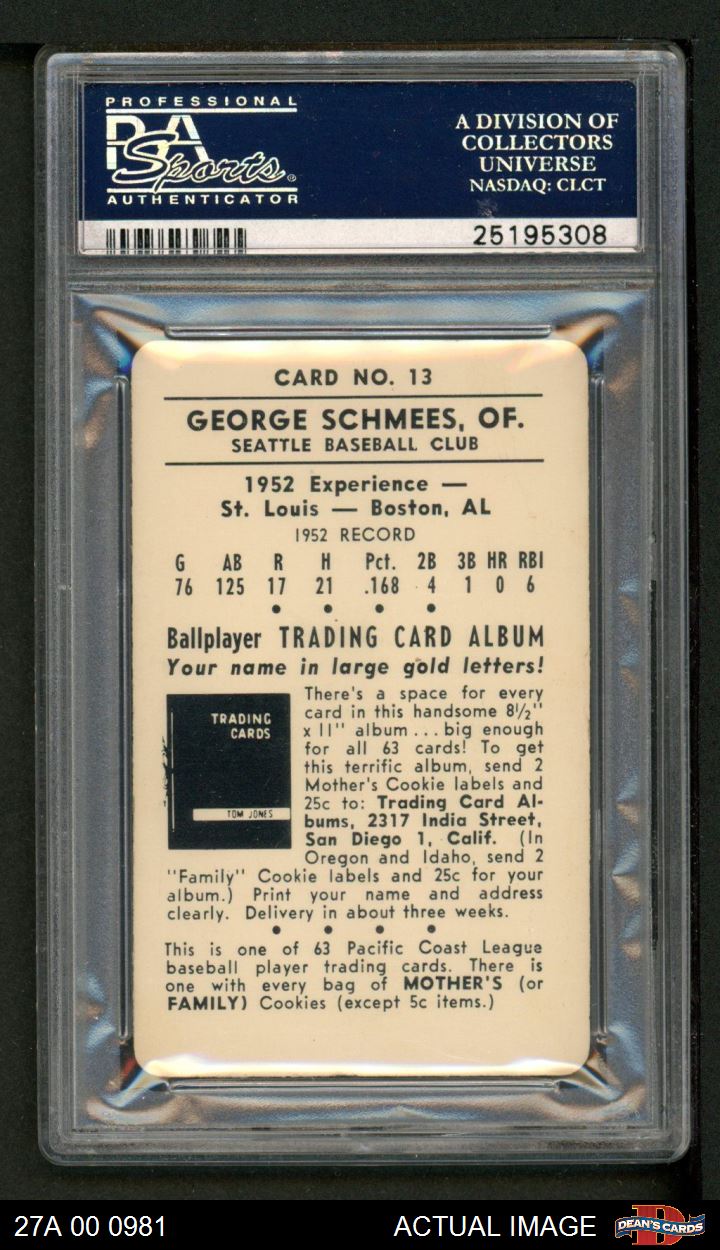 PROFESSIONAL
PSA Sports
AUTHENTICATOR

A DIVISION OF
COLLECTORS
UNIVERSE
NASDAQ: CLCT

25195308

CARD NO. 13

GEORGE SCHMEES, OF.
SEATTLE BASEBALL CLUB

1952 Experience —
St. Louis — Boston, AL
1952 RECORD

| G | AB | R | H | Pct. | 2B | 3B | HR | RBI |
|---|---|---|---|---|---|---|---|---|
| 76 | 125 | 17 | 21 | .168 | 4 | 1 | 0 | 6 |

• • • •

Ballplayer TRADING CARD ALBUM
Your name in large gold letters!

TRADING
CARDS
TOM JONES

There's a space for every card in this handsome 8½" x 11" album ... big enough for all 63 cards! To get this terrific album, send 2 Mother's Cookie labels and 25c to: Trading Card Albums, 2317 India Street, San Diego 1, Calif. (In Oregon and Idaho, send 2 "Family" Cookie labels and 25c for your album.) Print your name and address clearly. Delivery in about three weeks.

• • • •

This is one of 63 Pacific Coast League baseball player trading cards. There is one with every bag of MOTHER'S (or FAMILY) Cookies (except 5c items.)

27A 00 0981
ACTUAL IMAGE
DEAN'S CARDS